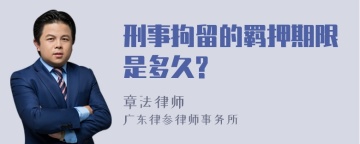 刑事拘留的羁押期限是多久?

章法律师

广东律参律师事务所